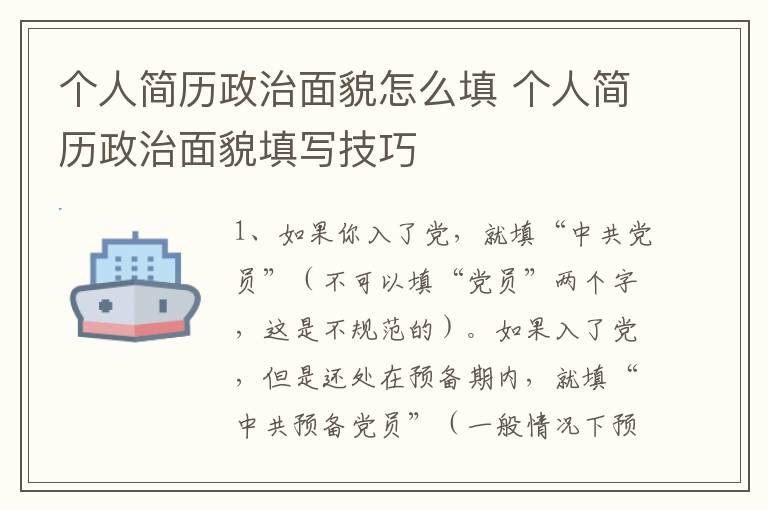 个人简历政治面貌怎么填 个人简历政治面貌填写技巧

1、如果你入了党，就填“中共党员”（不可以填“党员”两个字，这是不规范的）。如果入了党，但是还处在预备期内，就填“中共预备党员”（一般情况下预